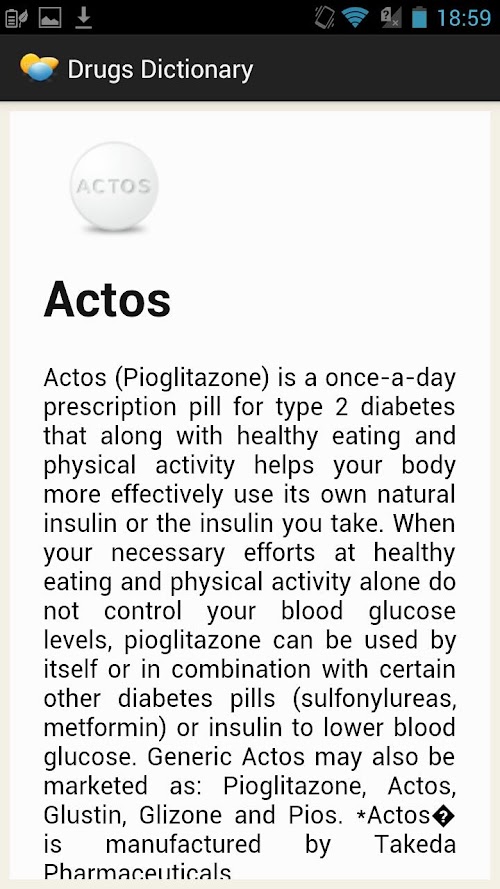 18:59

Drugs Dictionary

ACTOS

Actos

Actos (Pioglitazone) is a once-a-day prescription pill for type 2 diabetes that along with healthy eating and physical activity helps your body more effectively use its own natural insulin or the insulin you take. When your necessary efforts at healthy eating and physical activity alone do not control your blood glucose levels, pioglitazone can be used by itself or in combination with certain other diabetes pills (sulfonylureas, metformin) or insulin to lower blood glucose. Generic Actos may also be marketed as: Pioglitazone, Actos, Glustin, Glizone and Pios. *Actos� is manufactured by Takeda Pharmaceuticals